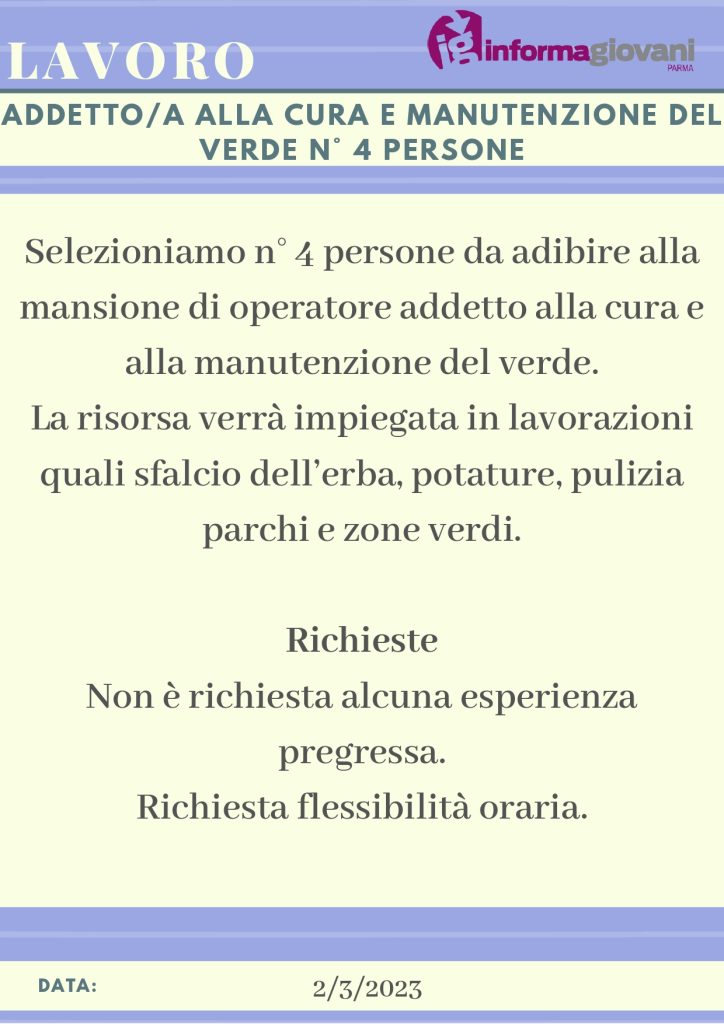 LAVORO

ig informagiovani PARMA

ADDETTO/A ALLA CURA E MANUTENZIONE DEL VERDE N° 4 PERSONE

Selezioniamo n° 4 persone da adibire alla mansione di operatore addetto alla cura e alla manutenzione del verde.
La risorsa verrà impiegata in lavorazioni quali sfalcio dell'erba, potature, pulizia parchi e zone verdi.

Richieste
Non è richiesta alcuna esperienza pregressa.
Richiesta flessibilità oraria.

DATA: 2/3/2023